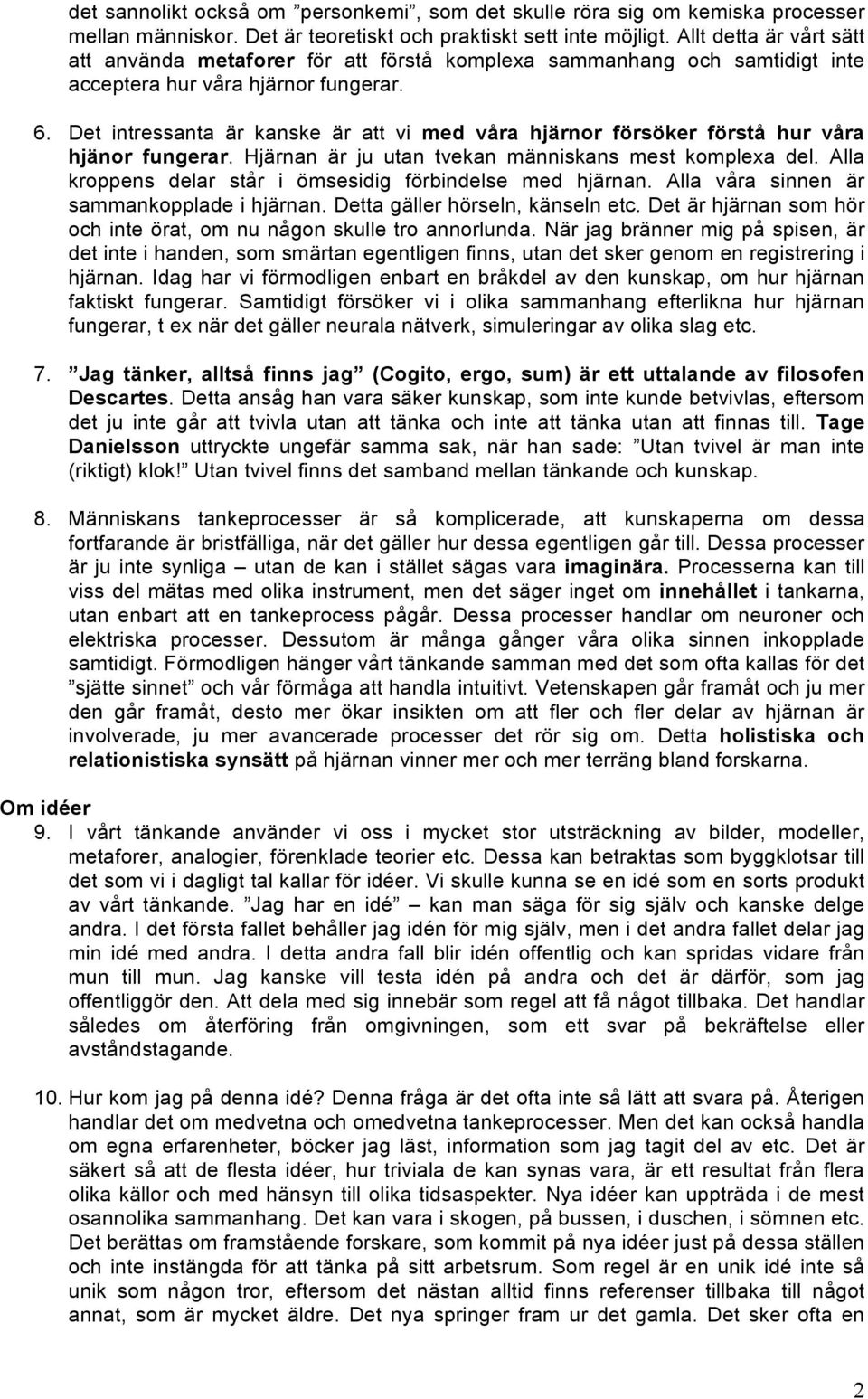 det sannolikt också om ”personkemi”, som det skulle röra sig om kemiska processer mellan människor. Det är teoretiskt och praktiskt sett inte möjligt. Allt detta är vårt sätt att använda metaforer för att förstå komplexa sammanhang och samtidigt inte acceptera hur våra hjärnor fungerar.

6. Det intressanta är kanske är att vi med våra hjärnor försöker förstå hur våra hjänor fungerar. Hjärnan är ju utan tvekan människans mest komplexa del. Alla kroppens delar står i ömsesidig förbindelse med hjärnan. Alla våra sinnen är sammankopplade i hjärnan. Detta gäller hörseln, känseln etc. Det är hjärnan som hör och inte örat, om nu någon skulle tro annorlunda. När jag bränner mig på spisen, är det inte i handen, som smärtan egentligen finns, utan det sker genom en registrering i hjärnan. Idag har vi förmodligen enbart en bråkdel av den kunskap, om hur hjärnan faktiskt fungerar. Samtidigt försöker vi i olika sammanhang efterlikna hur hjärnan fungerar, t ex när det gäller neurala nätverk, simuleringar av olika slag etc.

7. ”Jag tänker, alltså finns jag” (Cogito, ergo, sum) är ett uttalande av filosofen Descartes. Detta ansåg han vara säker kunskap, som inte kunde betvivlas, eftersom det ju inte går att tvivla utan att tänka och inte att tänka utan att finnas till. Tage Danielsson uttryckte ungefär samma sak, när han sade: ”Utan tvivel är man inte (riktigt) klok!” Utan tvivel finns det samband mellan tänkande och kunskap.

8. Människans tankeprocesser är så komplicerade, att kunskaperna om dessa fortfarande är bristfälliga, när det gäller hur dessa egentligen går till. Dessa processer är ju inte synliga – utan de kan i stället sägas vara imaginära. Processerna kan till viss del mätas med olika instrument, men det säger inget om innehållet i tankarna, utan enbart att en tankeprocess pågår. Dessa processer handlar om neuroner och elektriska processer. Dessutom är många gånger våra olika sinnen inkopplade samtidigt. Förmodligen hänger vårt tänkande samman med det som ofta kallas för det ”sjätte sinnet” och vår förmåga att handla intuitivt. Vetenskapen går framåt och ju mer den går framåt, desto mer ökar insikten om att fler och fler delar av hjärnan är involverade, ju mer avancerade processer det rör sig om. Detta holistiska och relationistiska synsätt på hjärnan vinner mer och mer terräng bland forskarna.

Om idéer
9. I vårt tänkande använder vi oss i mycket stor utsträckning av bilder, modeller, metaforer, analogier, förenklade teorier etc. Dessa kan betraktas som byggklotsar till det som vi i dagligt tal kallar för idéer. Vi skulle kunna se en idé som en sorts produkt av vårt tänkande. ”Jag har en idé” – kan man säga för sig själv och kanske delge andra. I det första fallet behåller jag idén för mig själv, men i det andra fallet delar jag min idé med andra. I detta andra fall blir idén offentlig och kan spridas vidare från mun till mun. Jag kanske vill testa idén på andra och det är därför, som jag offentliggör den. Att dela med sig innebär som regel att få något tillbaka. Det handlar således om återföring från omgivningen, som ett svar på bekräftelse eller avståndstagande.

10. Hur kom jag på denna idé? Denna fråga är det ofta inte så lätt att svara på. Återigen handlar det om medvetna och omedvetna tankeprocesser. Men det kan också handla om egna erfarenheter, böcker jag läst, information som jag tagit del av etc. Det är säkert så att de flesta idéer, hur triviala de kan synas vara, är ett resultat från flera olika källor och med hänsyn till olika tidsaspekter. Nya idéer kan uppträda i de mest osannolika sammanhang. Det kan vara i skogen, på bussen, i duschen, i sömnen etc. Det berättas om framstående forskare, som kommit på nya idéer just på dessa ställen och inte instängda för att tänka på sitt arbetsrum. Som regel är en unik idé inte så unik som någon tror, eftersom det nästan alltid finns referenser tillbaka till något annat, som är mycket äldre. Det nya springer fram ur det gamla. Det sker ofta en

2